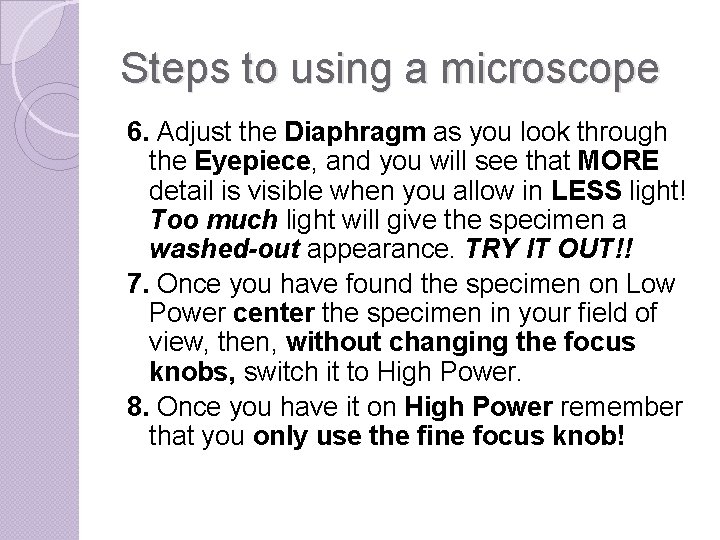 Steps to using a microscope

6. Adjust the Diaphragm as you look through the Eyepiece, and you will see that MORE detail is visible when you allow in LESS light! Too much light will give the specimen a washed-out appearance. TRY IT OUT!!

7. Once you have found the specimen on Low Power center the specimen in your field of view, then, without changing the focus knobs, switch it to High Power.

8. Once you have it on High Power remember that you only use the fine focus knob!